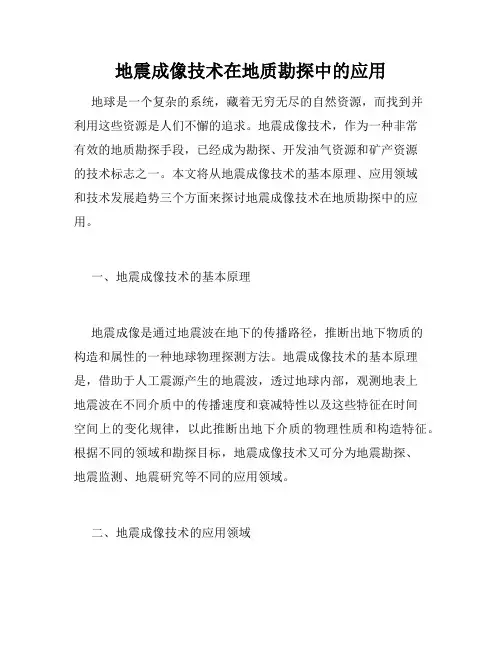 地震成像技术在地质勘探中的应用

地球是一个复杂的系统，藏着无穷无尽的自然资源，而找到并利用这些资源是人们不懈的追求。地震成像技术，作为一种非常有效的地质勘探手段，已经成为勘探、开发油气资源和矿产资源的技术标志之一。本文将从地震成像技术的基本原理、应用领域和技术发展趋势三个方面来探讨地震成像技术在地质勘探中的应用。

一、地震成像技术的基本原理

地震成像是通过地震波在地下的传播路径，推断出地下物质的构造和属性的一种地球物理探测方法。地震成像技术的基本原理是，借助于人工震源产生的地震波，透过地球内部，观测地表上地震波在不同介质中的传播速度和衰减特性以及这些特征在时间空间上的变化规律，以此推断出地下介质的物理性质和构造特征。根据不同的领域和勘探目标，地震成像技术又可分为地震勘探、地震监测、地震研究等不同的应用领域。

二、地震成像技术的应用领域